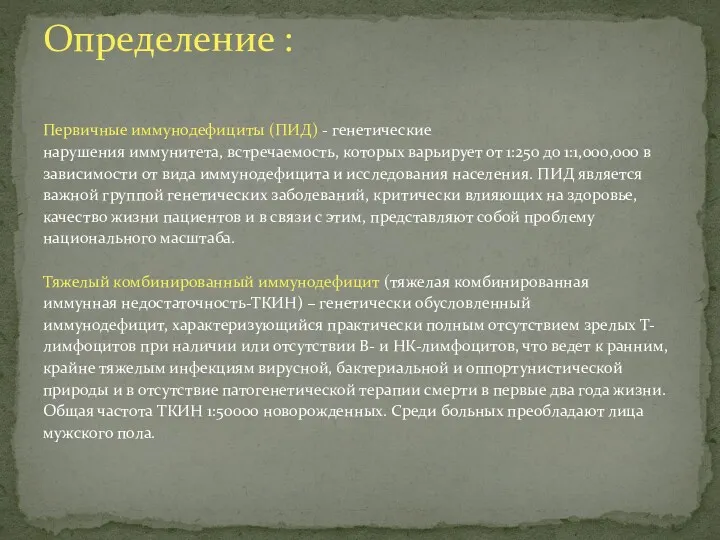 Определение :

Первичные иммунодефициты (ПИД) - генетические нарушения иммунитета, встречаемость, которых варьирует от 1:250 до 1:1,000,000 в зависимости от вида иммунодефицита и исследования населения. ПИД является важной группой генетических заболеваний, критически влияющих на здоровье, качество жизни пациентов и в связи с этим, представляют собой проблему национального масштаба.

Тяжелый комбинированный иммунодефицит (тяжелая комбинированная иммунная недостаточность-ТКИН) – генетически обусловленный иммунодефицит, характеризующийся практически полным отсутствием зрелых Т-лимфоцитов при наличии или отсутствии В- и НК-лимфоцитов, что ведет к ранним, крайне тяжелым инфекциям вирусной, бактериальной и оппортунистической природы и в отсутствие патогенетической терапии смерти в первые два года жизни. Общая частота ТКИН 1:50000 новорожденных. Среди больных преобладают лица мужского пола.